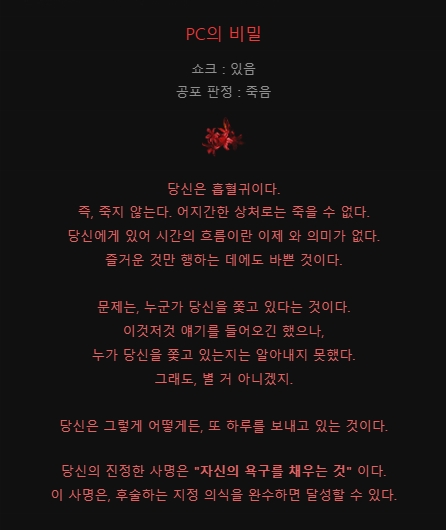 PC의 비밀

쇼크 : 있음
공포 판정 : 죽음

당신은 흡혈귀이다.
즉, 죽지 않는다. 어지간한 상처로는 죽을 수 없다.
당신에게 있어 시간의 흐름이란 이제 와 의미가 없다.
즐거운 것만 행하는 데에도 바쁜 것이다.

문제는, 누군가 당신을 쫓고 있다는 것이다.
이것저것 얘기를 들어오긴 했으나,
누가 당신을 쫓고 있는지는 알아내지 못했다.
그래도, 별 거 아니겠지.

당신은 그렇게 어떻게든, 또 하루를 보내고 있는 것이다.

당신의 진정한 사명은 "자신의 욕구를 채우는 것" 이다.
이 사명은, 후술하는 지정 의식을 완수하면 달성할 수 있다.